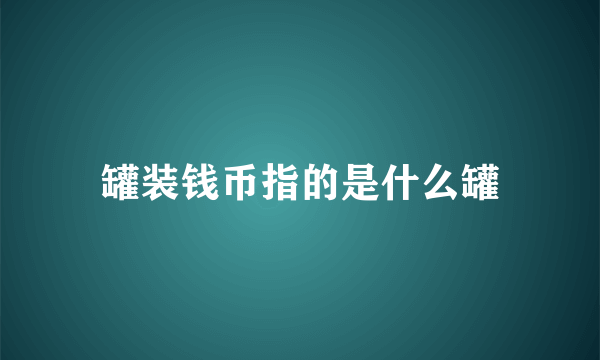 罐装钱币指的是什么罐